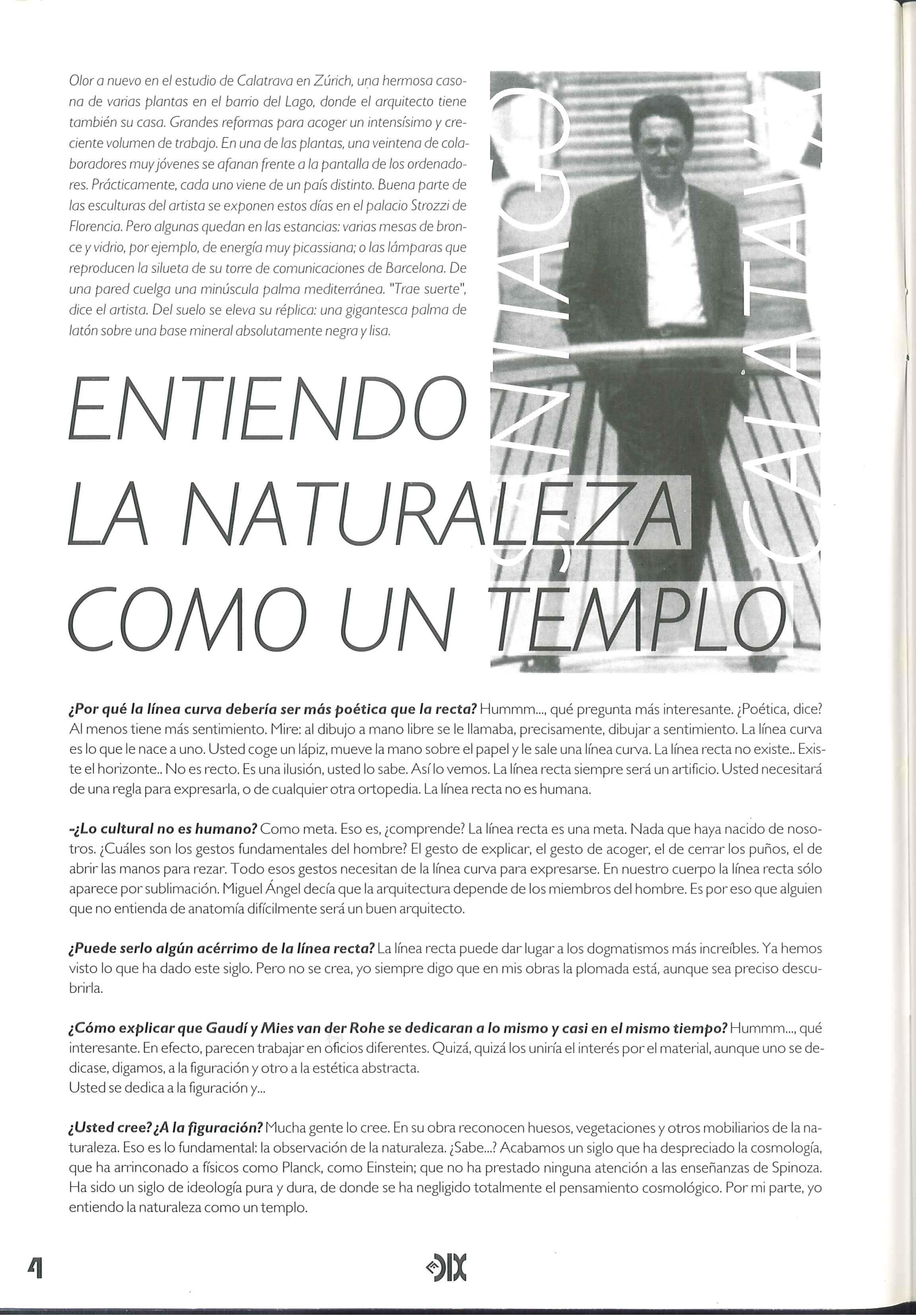 Olor a nuevo en el estudio de Calatrava en Zúrich, una hermosa casona de varias plantas en el barrio del Lago, donde el arquitecto tiene también su casa. Grandes reformas para acoger un intensísimo y creciente volumen de trabajo. En una de las plantas, una veintena de colaboradores muy jóvenes se afanan frente a la pantalla de los ordenadores. Prácticamente, cada uno viene de un país distinto. Buena parte de las esculturas del artista se exponen estos días en el palacio Strozzi de Florencia. Pero algunas quedan en las estancias: varias mesas de bronce y vidrio, por ejemplo, de energía muy picassiana; o las lámparas que reproducen la silueta de su torre de comunicaciones de Barcelona. De una pared cuelga una minúscula palma mediterránea. "Trae suerte", dice el artista. Del suelo se eleva su réplica: una gigantesca palma de latón sobre una base mineral absolutamente negra y lisa.

SANTIAGO CALATRAVA

ENTIENDO LA NATURALEZA COMO UN TEMPLO

¿Por qué la línea curva debería ser más poética que la recta? Hummm..., qué pregunta más interesante. ¿Poética, dice? Al menos tiene más sentimiento. Mire: al dibujo a mano libre se le llamaba, precisamente, dibujar a sentimiento. La línea curva es lo que le nace a uno. Usted coge un lápiz, mueve la mano sobre el papel y le sale una línea curva. La línea recta no existe.. Existe el horizonte.. No es recto. Es una ilusión, usted lo sabe. Así lo vemos. La línea recta siempre será un artificio. Usted necesitará de una regla para expresarla, o de cualquier otra ortopedia. La línea recta no es humana.

-¿Lo cultural no es humano? Como meta. Eso es, ¿comprende? La línea recta es una meta. Nada que haya nacido de nosotros. ¿Cuáles son los gestos fundamentales del hombre? El gesto de explicar, el gesto de acoger, el de cerrar los puños, el de abrir las manos para rezar. Todo esos gestos necesitan de la línea curva para expresarse. En nuestro cuerpo la línea recta sólo aparece por sublimación. Miguel Ángel decía que la arquitectura depende de los miembros del hombre. Es por eso que alguien que no entienda de anatomía difícilmente será un buen arquitecto.

¿Puede serlo algún acérrimo de la línea recta? La línea recta puede dar lugar a los dogmatismos más increíbles. Ya hemos visto lo que ha dado este siglo. Pero no se crea, yo siempre digo que en mis obras la plomada está, aunque sea preciso descubrirla.

¿Cómo explicar que Gaudí y Mies van der Rohe se dedicaran a lo mismo y casi en el mismo tiempo? Hummm..., qué interesante. En efecto, parecen trabajar en oficios diferentes. Quizá, quizá los uniría el interés por el material, aunque uno se dedicase, digamos, a la figuración y otro a la estética abstracta.
Usted se dedica a la figuración y...

¿Usted cree? ¿A la figuración? Mucha gente lo cree. En su obra reconocen huesos, vegetaciones y otros mobiliarios de la naturaleza. Eso es lo fundamental: la observación de la naturaleza. ¿Sabe...? Acabamos un siglo que ha despreciado la cosmología, que ha arrinconado a físicos como Planck, como Einstein; que no ha prestado ninguna atención a las enseñanzas de Spinoza. Ha sido un siglo de ideología pura y dura, de donde se ha negligido totalmente el pensamiento cosmológico. Por mi parte, yo entiendo la naturaleza como un templo.

4 DIX